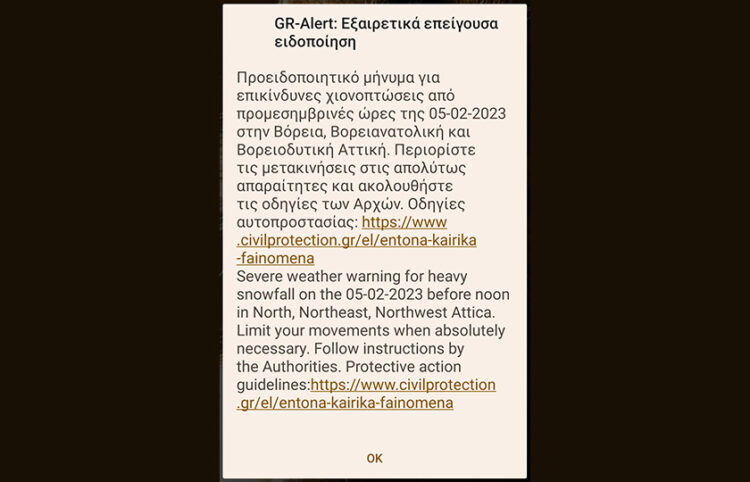 GR-Alert: Εξαιρετικά επείγουσα ειδοποίηση

Προειδοποιητικό μήνυμα για επικίνδυνες χιονοπτώσεις από προμεσημβρινές ώρες της 05-02-2023 στην Βόρεια, Βορειανατολική και Βορειοδυτική Αττική. Περιορίστε τις μετακινήσεις στις απολύτως απαραίτητες και ακολουθήστε τις οδηγίες των Αρχών. Οδηγίες αυτοπροστασίας: https://www.civilprotection.gr/el/entona-kairika-fainomena
Severe weather warning for heavy snowfall on the 05-02-2023 before noon in North, Northeast, Northwest Attica. Limit your movements when absolutely necessary. Follow instructions by the Authorities. Protective action guidelines:https://www.civilprotection.gr/el/entona-kairika-fainomena

OK